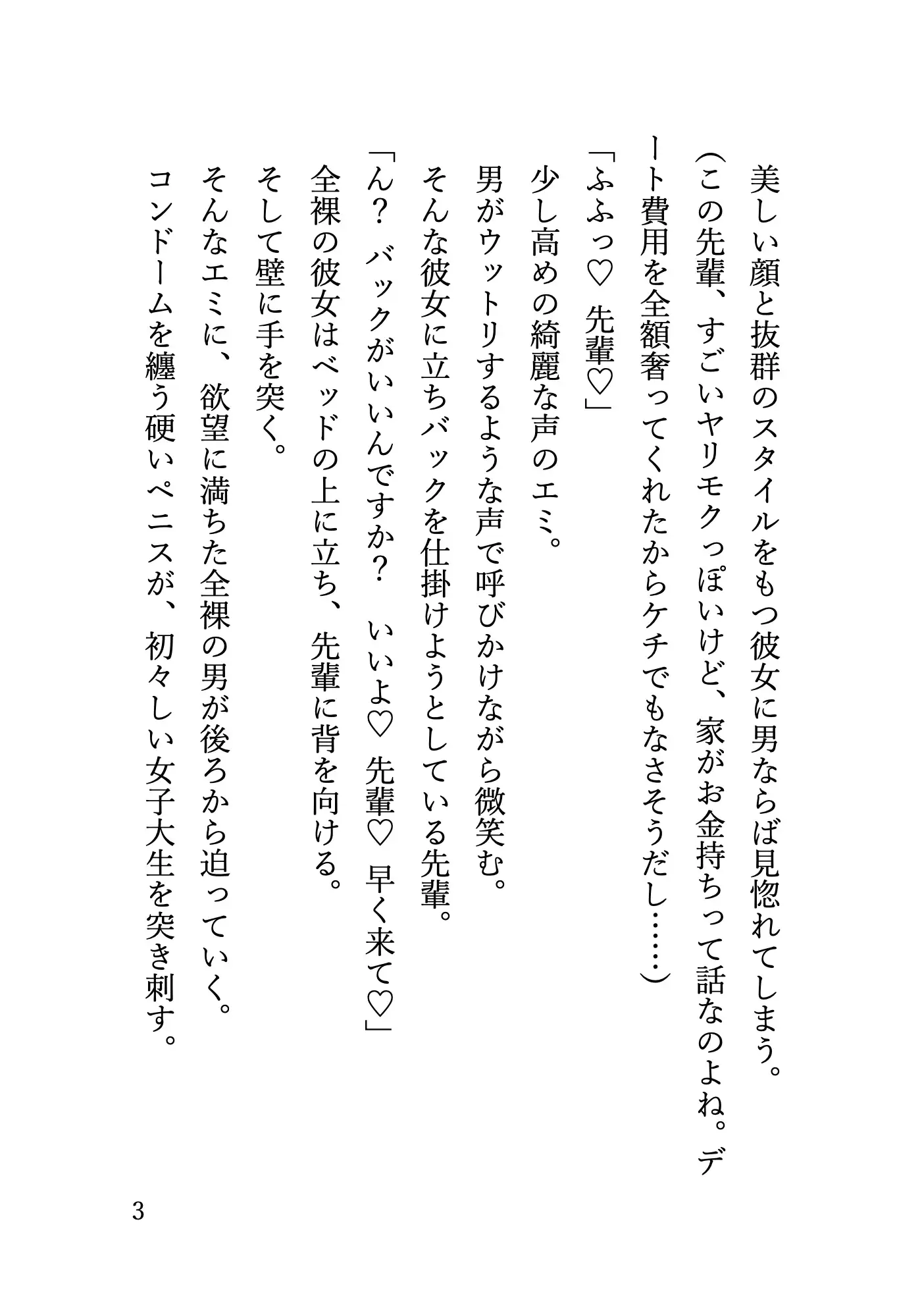 美しい顔と抜群のスタイルをもつ彼女に男ならば見惚れてしまう。
（この先輩、すごいヤリモクっぽいけど、家がお金持ちって話なのよね。デート費用を全額奢ってくれたからケチでもなさそうだし……）
「ふふっ♡　先輩♡」
少し高めの綺麗な声のエミ。
男がウットリするような声で呼びかけながら微笑む。
そんな彼女に立ちバックを仕掛けようとしている先輩。
「ん？　バックがいいんですか？　いいよ♡　先輩♡　早く来て♡」
全裸の彼女はベッドの上に立ち、先輩に背を向ける。
そして壁に手を突く。
そんなエミに、欲望に満ちた全裸の男が後ろから迫っていく。
コンドームを纏う硬いペニスが、初々しい女子大生を突き刺す。

3